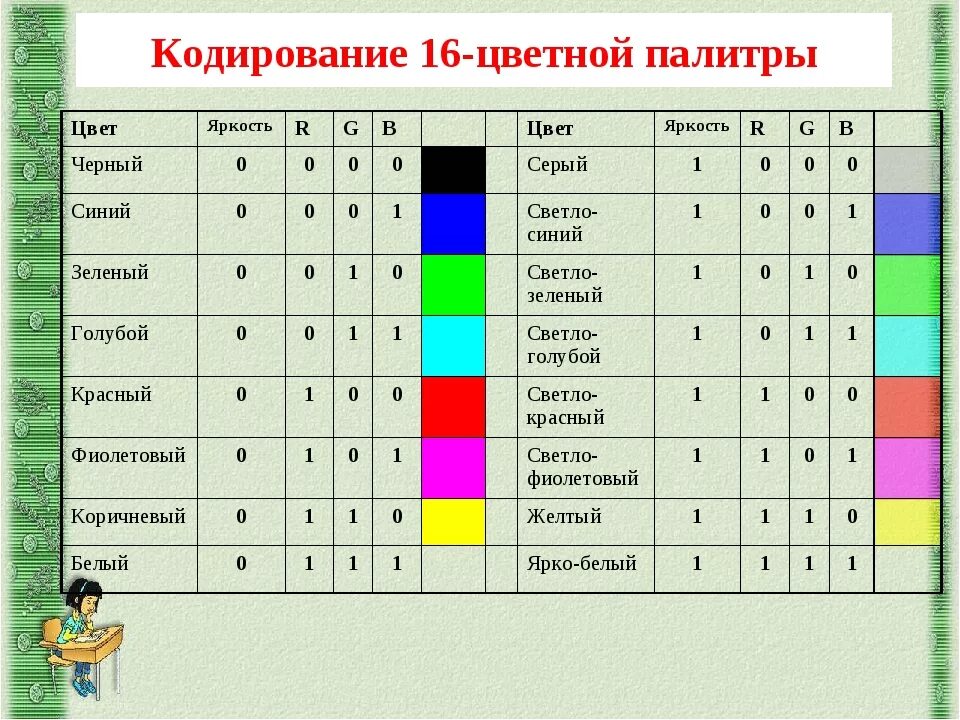 Кодирование 16-цветной палитры

| Цвет | Яркость | R | G | B | | | Цвет | Яркость | R | G | B | |
|---|---|---|---|---|---|---|---|---|---|---|---|---|
| Черный | 0 | 0 | 0 | 0 | | | Серый | 1 | 0 | 0 | 0 | |
| Синий | 0 | 0 | 0 | 1 | | | Светло-синий | 1 | 0 | 0 | 1 | |
| Зеленый | 0 | 0 | 1 | 0 | | | Светло-зеленый | 1 | 0 | 1 | 0 | |
| Голубой | 0 | 0 | 1 | 1 | | | Светло-голубой | 1 | 0 | 1 | 1 | |
| Красный | 0 | 1 | 0 | 0 | | | Светло-красный | 1 | 1 | 0 | 0 | |
| Фиолетовый | 0 | 1 | 0 | 1 | | | Светло-фиолетовый | 1 | 1 | 0 | 1 | |
| Коричневый | 0 | 1 | 1 | 0 | | | Желтый | 1 | 1 | 1 | 0 | |
| Белый | 0 | 1 | 1 | 1 | | | Ярко-белый | 1 | 1 | 1 | 1 | |